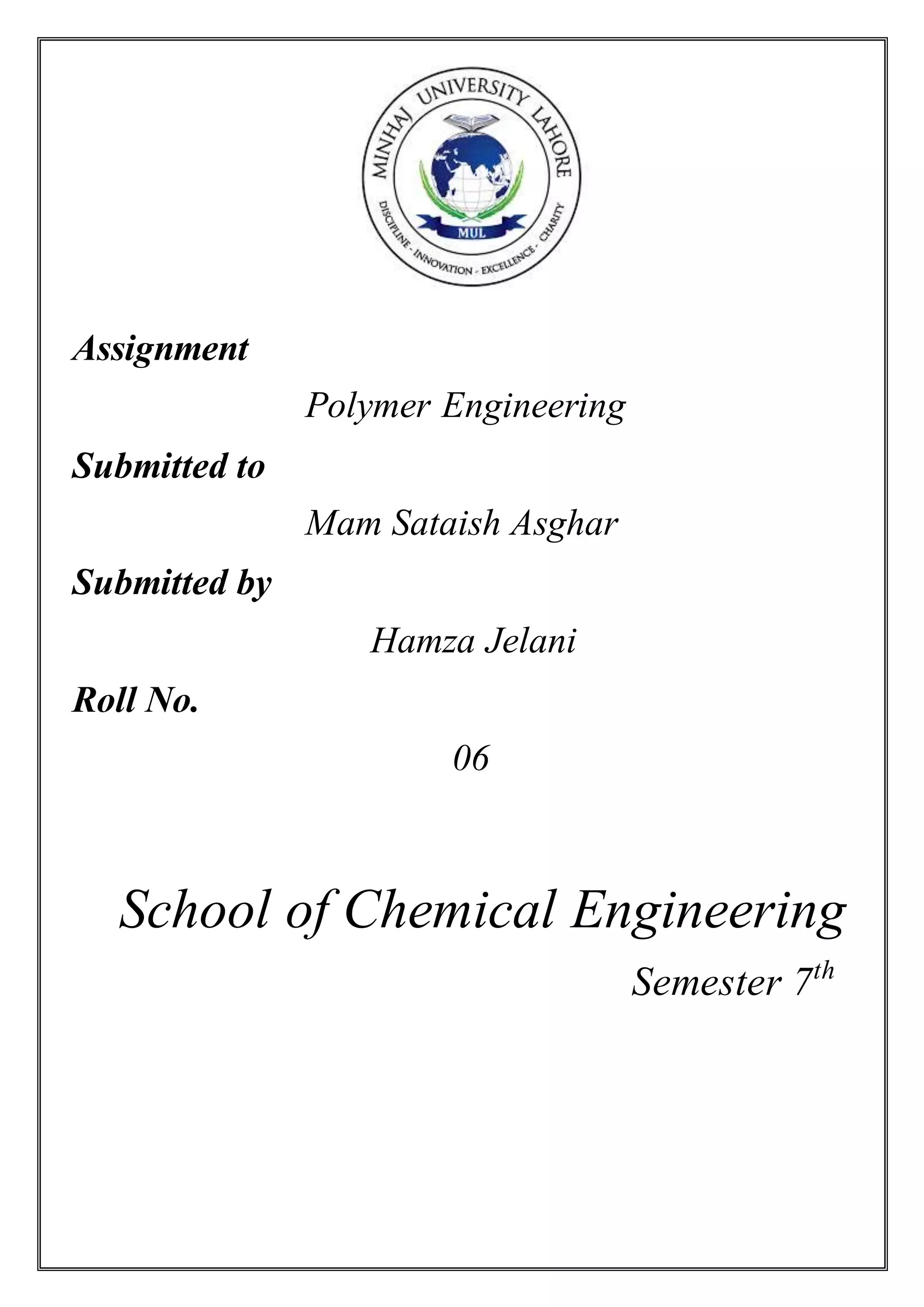 MINHAJ UNIVERSITY LAHORE
MUL
DISCIPLINE - INNOVATION - EXCELLENCE - CHARITY

Assignment

Polymer Engineering

Submitted to

Mam Sataish Asghar

Submitted by

Hamza Jelani

Roll No.

06

School of Chemical Engineering

Semester $7^{th}$